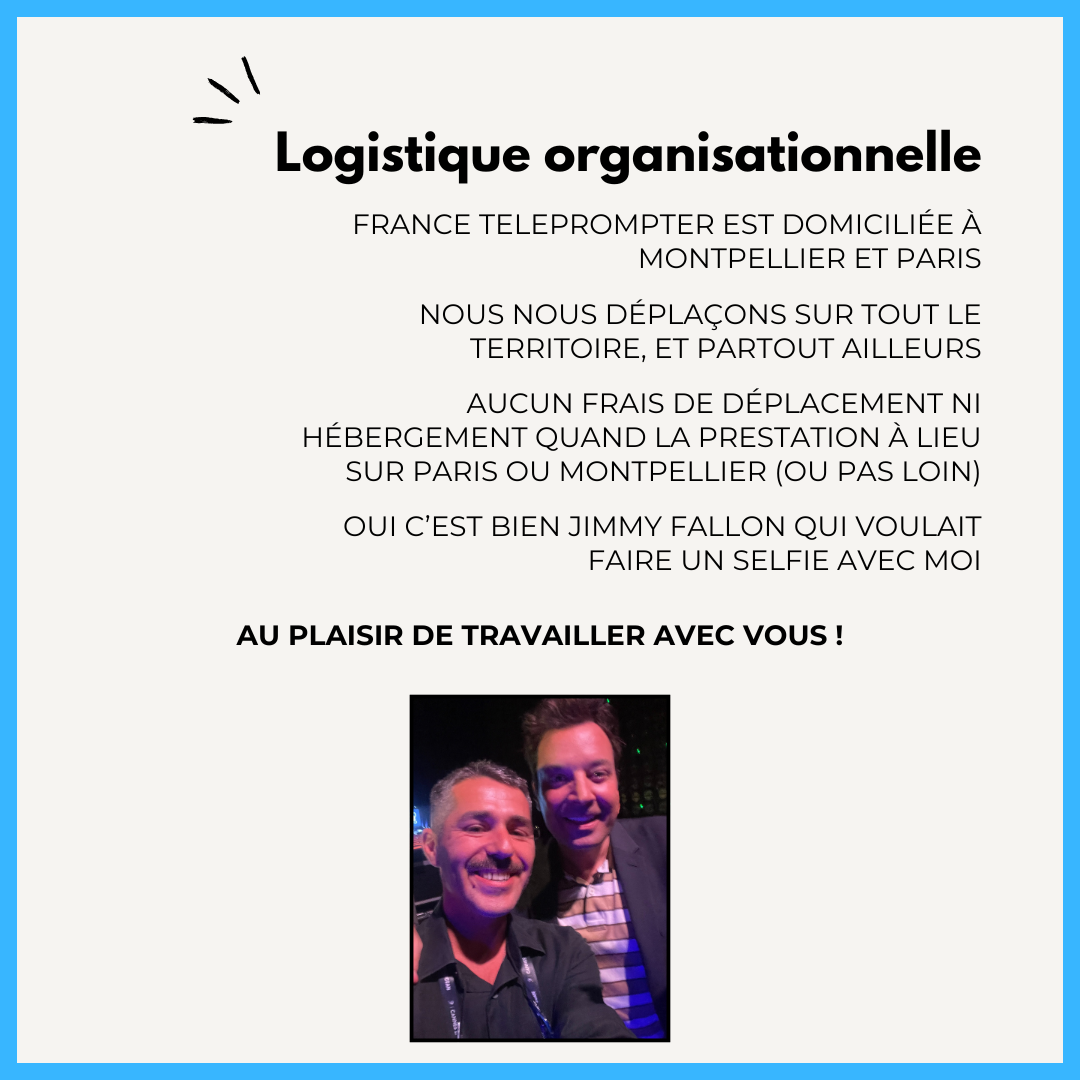 Logistique organisationnelle

FRANCE TELEPROMPTER EST DOMICILIÉE À MONTPELLIER ET PARIS

NOUS NOUS DÉPLAÇONS SUR TOUT LE TERRITOIRE, ET PARTOUT AILLEURS

AUCUN FRAIS DE DÉPLACEMENT NI HÉBERGEMENT QUAND LA PRESTATION À LIEU SUR PARIS OU MONTPELLIER (OU PAS LOIN)

OUI C'EST BIEN JIMMY FALLON QUI VOULAIT FAIRE UN SELFIE AVEC MOI

AU PLAISIR DE TRAVAILLER AVEC VOUS !